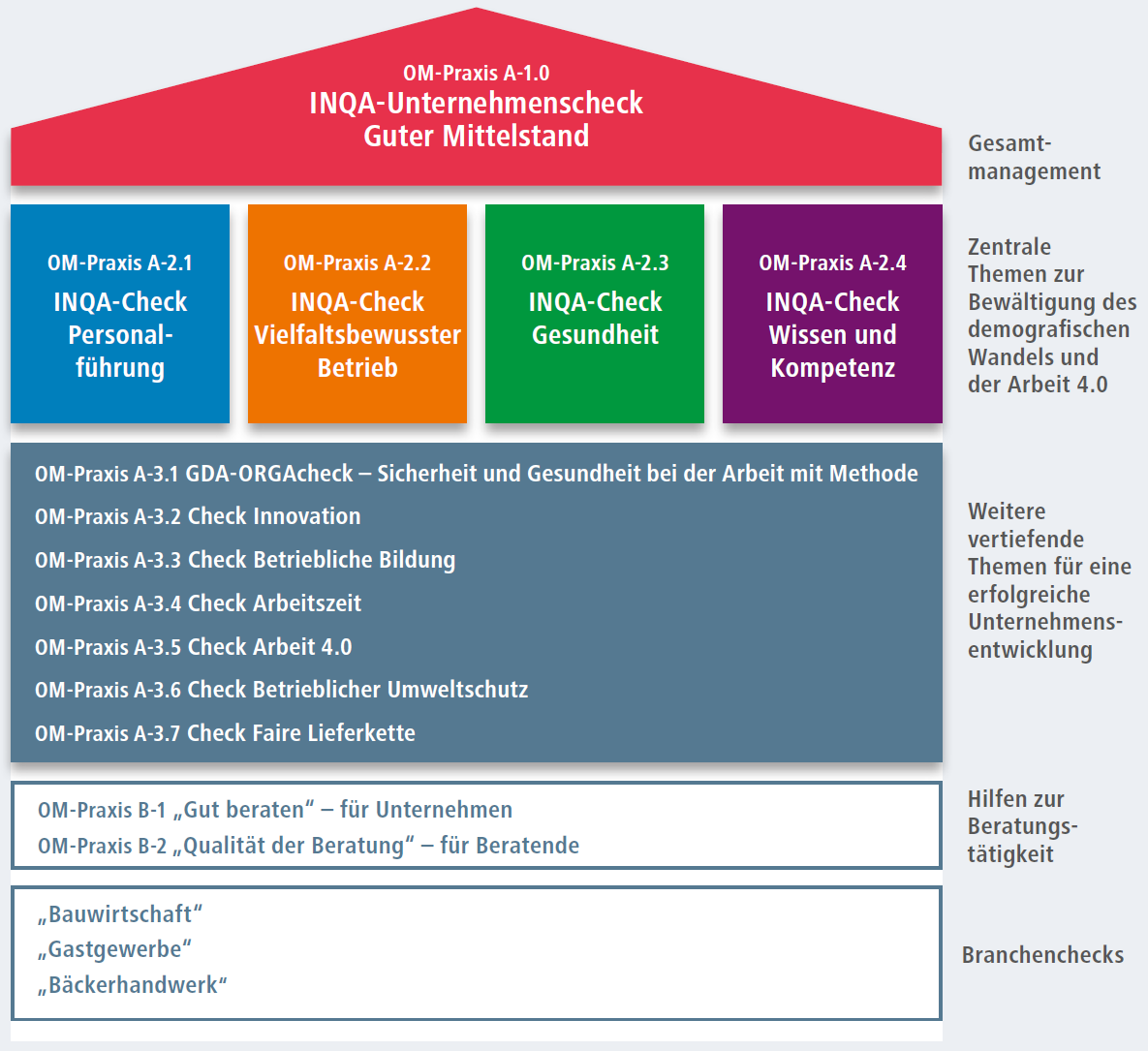 OM-Praxis A-1.0
INQA-Unternehmenscheck
Guter Mittelstand

Gesamtmanagement

OM-Praxis A-2.1
INQA-Check
Personalführung

OM-Praxis A-2.2
INQA-Check
Vielfaltsbewusster
Betrieb

OM-Praxis A-2.3
INQA-Check
Gesundheit

OM-Praxis A-2.4
INQA-Check
Wissen und
Kompetenz

Zentrale Themen zur Bewältigung des demografischen Wandels und der Arbeit 4.0

OM-Praxis A-3.1 GDA-ORGAcheck – Sicherheit und Gesundheit bei der Arbeit mit Methode
OM-Praxis A-3.2 Check Innovation
OM-Praxis A-3.3 Check Betriebliche Bildung
OM-Praxis A-3.4 Check Arbeitszeit
OM-Praxis A-3.5 Check Arbeit 4.0
OM-Praxis A-3.6 Check Betrieblicher Umweltschutz
OM-Praxis A-3.7 Check Faire Lieferkette

Weitere vertiefende Themen für eine erfolgreiche Unternehmensentwicklung

OM-Praxis B-1 „Gut beraten“ – für Unternehmen
OM-Praxis B-2 „Qualität der Beratung“ – für Beratende

Hilfen zur Beratungstätigkeit

„Bauwirtschaft“
„Gastgewerbe“
„Bäckerhandwerk“

Branchenchecks